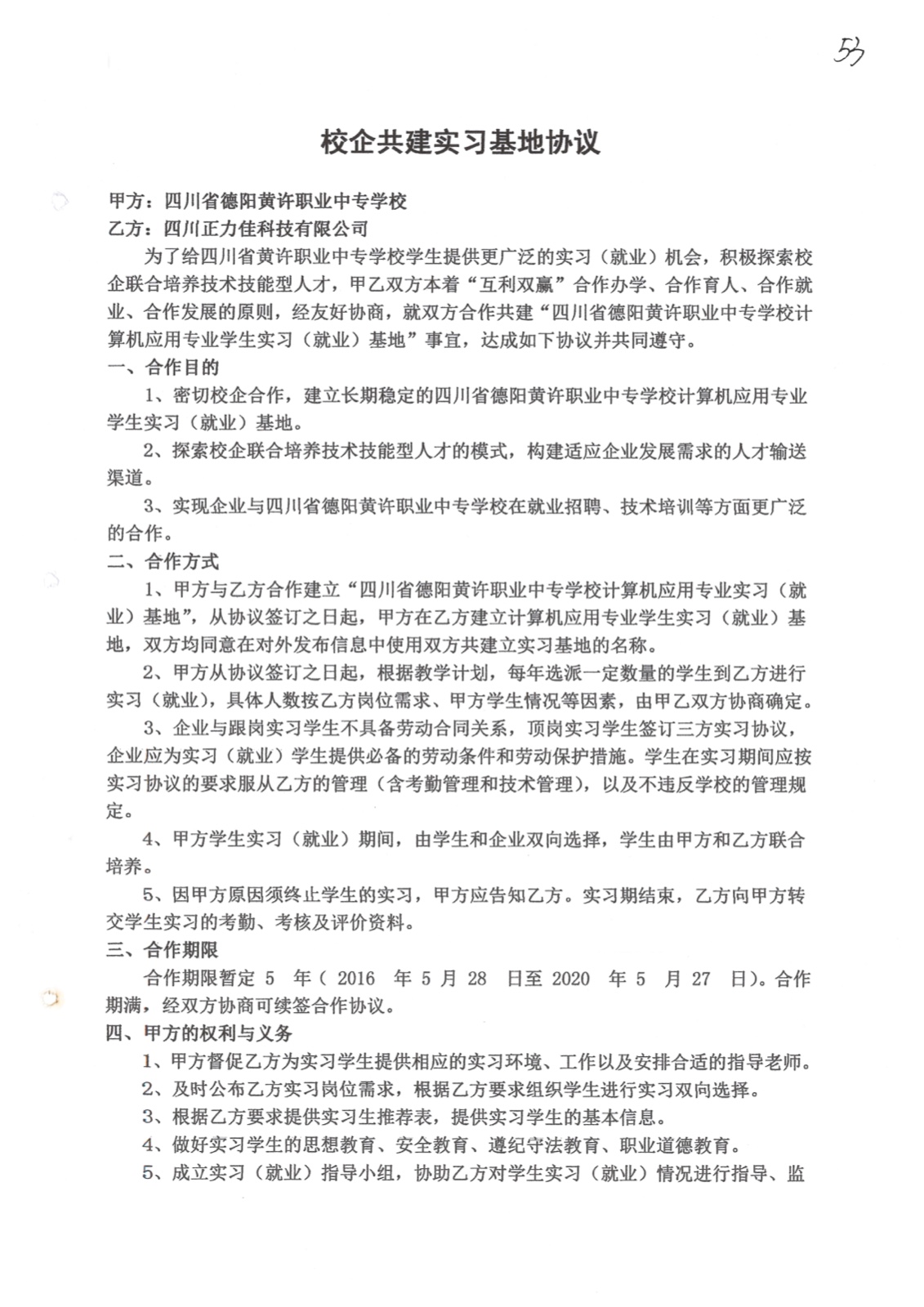 53

校企共建实习基地协议

甲方：四川省德阳黄许职业中专学校
乙方：四川正力佳科技有限公司

为了给四川省黄许职业中专学校学生提供更广泛的实习（就业）机会，积极探索校企联合培养技术技能型人才，甲乙双方本着“互利双赢”合作办学、合作育人、合作就业、合作发展的原则，经友好协商，就双方合作共建“四川省德阳黄许职业中专学校计算机应用专业学生实习（就业）基地”事宜，达成如下协议并共同遵守。

一、合作目的

1、密切校企合作，建立长期稳定的四川省德阳黄许职业中专学校计算机应用专业学生实习（就业）基地。

2、探索校企联合培养技术技能型人才的模式，构建适应企业发展需求的人才输送渠道。

3、实现企业与四川省德阳黄许职业中专学校在就业招聘、技术培训等方面更广泛的合作。

二、合作方式

1、甲方与乙方合作建立“四川省德阳黄许职业中专学校计算机应用专业实习（就业）基地”，从协议签订之日起，甲方在乙方建立计算机应用专业学生实习（就业）基地，双方均同意在对外发布信息中使用双方共建立实习基地的名称。

2、甲方从协议签订之日起，根据教学计划，每年选派一定数量的学生到乙方进行实习（就业），具体人数按乙方岗位需求、甲方学生情况等因素，由甲乙双方协商确定。

3、企业与跟岗实习学生不具备劳动合同关系，顶岗实习学生签订三方实习协议，企业应为实习（就业）学生提供必备的劳动条件和劳动保护措施。学生在实习期间应按实习协议的要求服从乙方的管理（含考勤管理和技术管理），以及不违反学校的管理规定。

4、甲方学生实习（就业）期间，由学生和企业双向选择，学生由甲方和乙方联合培养。

5、因甲方原因须终止学生的实习，甲方应告知乙方。实习期结束，乙方向甲方转交学生实习的考勤、考核及评价资料。

三、合作期限

合作期限暂定 5 年（ 2016 年 5 月 28 日至 2020 年 5 月 27 日）。合作期满，经双方协商可续签合作协议。

四、甲方的权利与义务

1、甲方督促乙方为实习学生提供相应的实习环境、工作以及安排合适的指导老师。

2、及时公布乙方实习岗位需求，根据乙方要求组织学生进行实习双向选择。

3、根据乙方要求提供实习生推荐表，提供实习学生的基本信息。

4、做好实习学生的思想教育、安全教育、遵纪守法教育、职业道德教育。

5、成立实习（就业）指导小组，协助乙方对学生实习（就业）情况进行指导、监